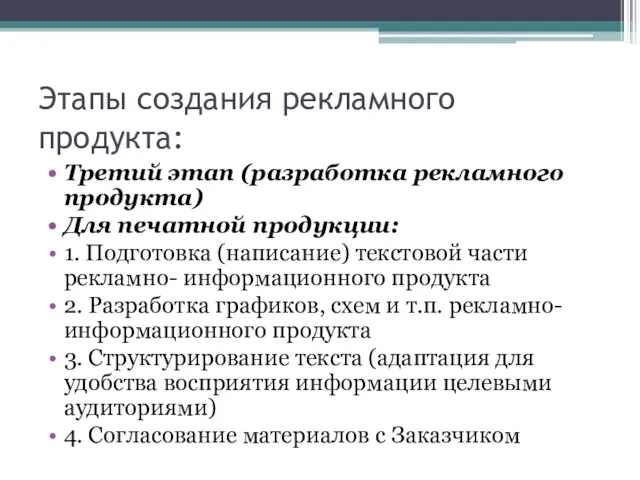 Этапы создания рекламного продукта:

• Третий этап (разработка рекламного продукта)
• Для печатной продукции:
• 1. Подготовка (написание) текстовой части рекламно- информационного продукта
• 2. Разработка графиков, схем и т.п. рекламно-информационного продукта
• 3. Структурирование текста (адаптация для удобства восприятия информации целевыми аудиториями)
• 4. Согласование материалов с Заказчиком